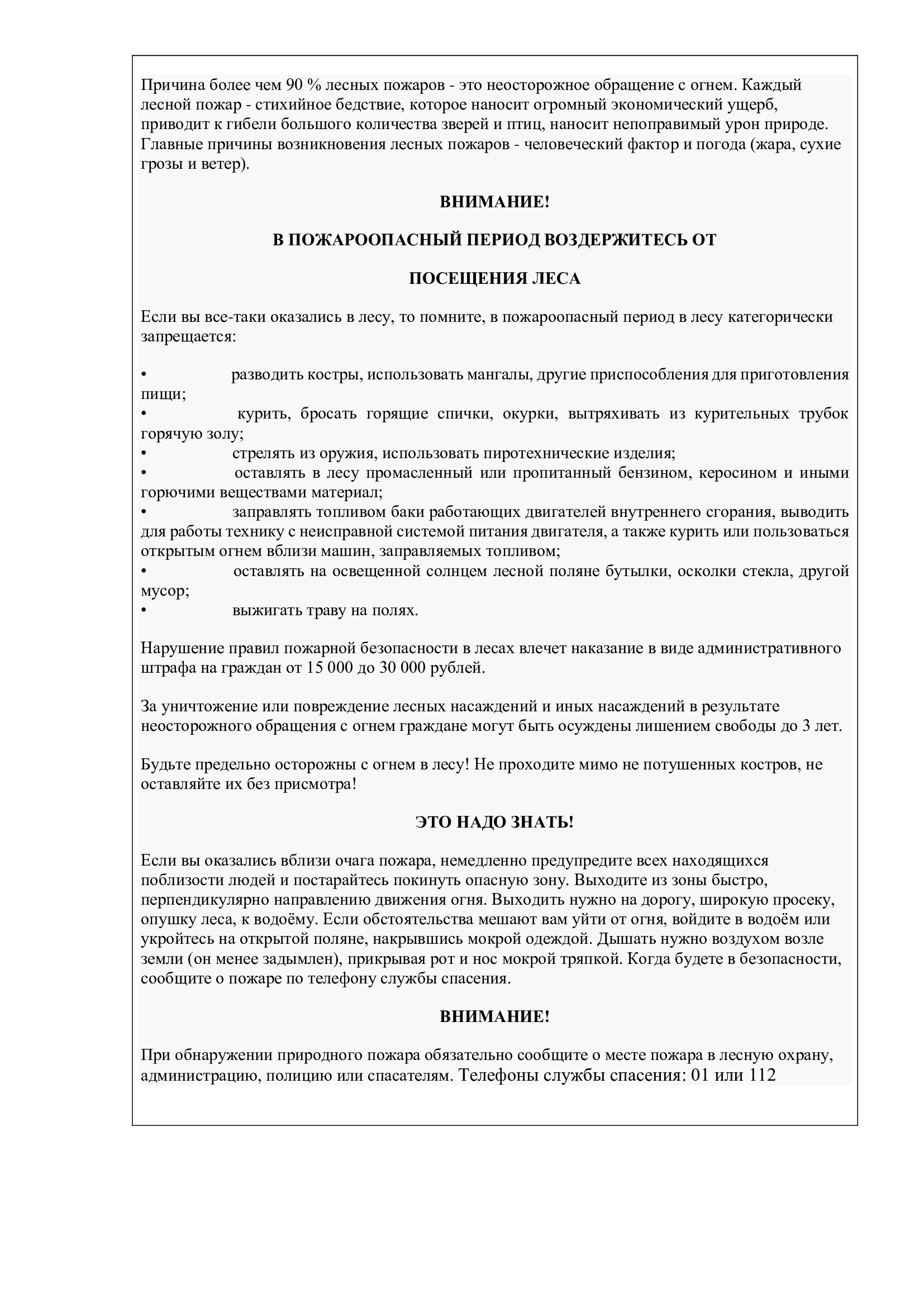 Причина более чем 90 % лесных пожаров - это неосторожное обращение с огнем. Каждый лесной пожар - стихийное бедствие, которое наносит огромный экономический ущерб, приводит к гибели большого количества зверей и птиц, наносит непоправимый урон природе. Главные причины возникновения лесных пожаров - человеческий фактор и погода (жара, сухие грозы и ветер).

ВНИМАНИЕ!

В ПОЖАРООПАСНЫЙ ПЕРИОД ВОЗДЕРЖИТЕСЬ ОТ

ПОСЕЩЕНИЯ ЛЕСА

Если вы все-таки оказались в лесу, то помните, в пожароопасный период в лесу категорически запрещается:

• разводить костры, использовать мангалы, другие приспособления для приготовления пищи;
• курить, бросать горящие спички, окурки, вытряхивать из курительных трубок горячую золу;
• стрелять из оружия, использовать пиротехнические изделия;
• оставлять в лесу промасленный или пропитанный бензином, керосином и иными горючими веществами материал;
• заправлять топливом баки работающих двигателей внутреннего сгорания, выводить для работы технику с неисправной системой питания двигателя, а также курить или пользоваться открытым огнем вблизи машин, заправляемых топливом;
• оставлять на освещенной солнцем лесной поляне бутылки, осколки стекла, другой мусор;
• выжигать траву на полях.

Нарушение правил пожарной безопасности в лесах влечет наказание в виде административного штрафа на граждан от 15 000 до 30 000 рублей.

За уничтожение или повреждение лесных насаждений и иных насаждений в результате неосторожного обращения с огнем граждане могут быть осуждены лишением свободы до 3 лет.

Будьте предельно осторожны с огнем в лесу! Не проходите мимо не потушенных костров, не оставляйте их без присмотра!

ЭТО НАДО ЗНАТЬ!

Если вы оказались вблизи очага пожара, немедленно предупредите всех находящихся поблизости людей и постарайтесь покинуть опасную зону. Выходите из зоны быстро, перпендикулярно направлению движения огня. Выходить нужно на дорогу, широкую просеку, опушку леса, к водоёму. Если обстоятельства мешают вам уйти от огня, войдите в водоём или укройтесь на открытой поляне, накрывшись мокрой одеждой. Дышать нужно воздухом возле земли (он менее задымлен), прикрывая рот и нос мокрой тряпкой. Когда будете в безопасности, сообщите о пожаре по телефону службы спасения.

ВНИМАНИЕ!

При обнаружении природного пожара обязательно сообщите о месте пожара в лесную охрану, администрацию, полицию или спасателям. Телефоны службы спасения: 01 или 112